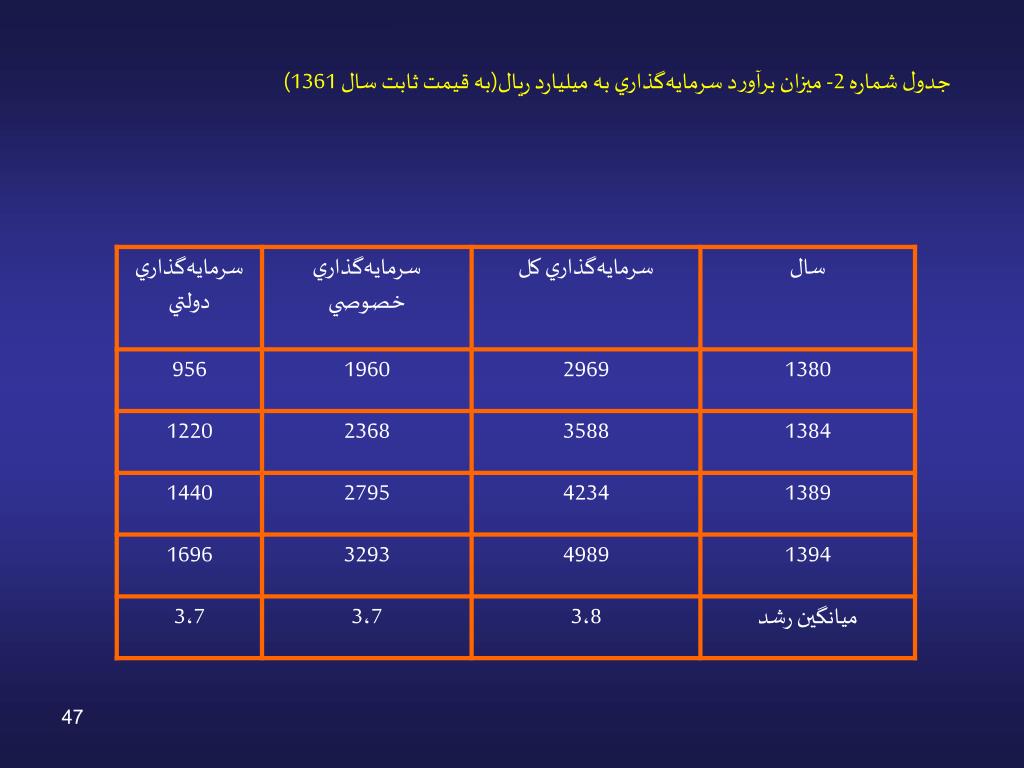 جدول شماره 2- ميزان برآورد سرمايه‌گذاري به ميليارد ريال(به قيمت ثابت سال 1361)

| سال | سرمايه‌گذاري كل | سرمايه‌گذاري خصوصي | سرمايه‌گذاري دولتي |
|---|---|---|---|
| 1380 | 2969 | 1960 | 956 |
| 1384 | 3588 | 2368 | 1220 |
| 1389 | 4234 | 2795 | 1440 |
| 1394 | 4989 | 3293 | 1696 |
| ميانگين رشد | 3،8 | 3،7 | 3،7 |

47